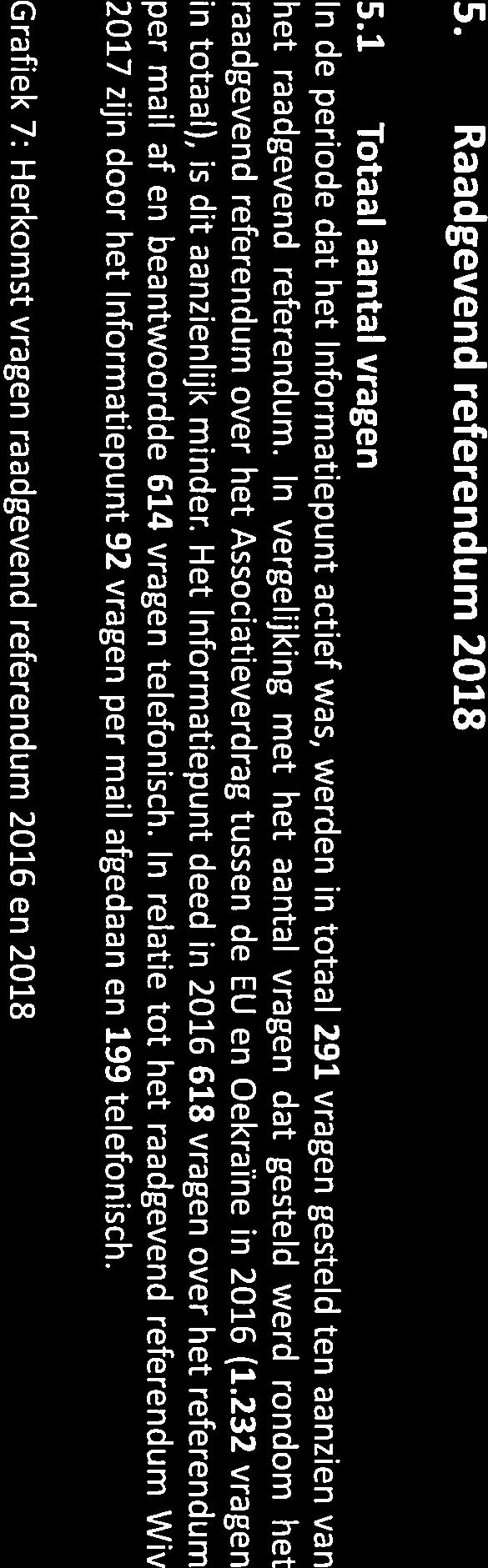 5. Raadgevend referendum 2018

5.1 Totaal aantal vragen

In de periode dat het Informatiepunt actief was, werden in totaal 291 vragen gesteld ten aanzien van het raadgevend referendum. In vergelijking met het aantal vragen dat gesteld werd rondom het raadgevend referendum over het Associatieverdrag tussen de EU en Oekraïne in 2016 (1.232 vragen in totaal), is dit aanzienlijk minder. Het Informatiepunt deed in 2016 618 vragen over het referendum per mail af en beantwoordde 614 vragen telefonisch. In relatie tot het raadgevend referendum Wiv 2017 zijn door het Informatiepunt 92 vragen per mail afgedaan en 199 telefonisch.

Grafiek 7: Herkomst vragen raadgevend referendum 2016 en 2018